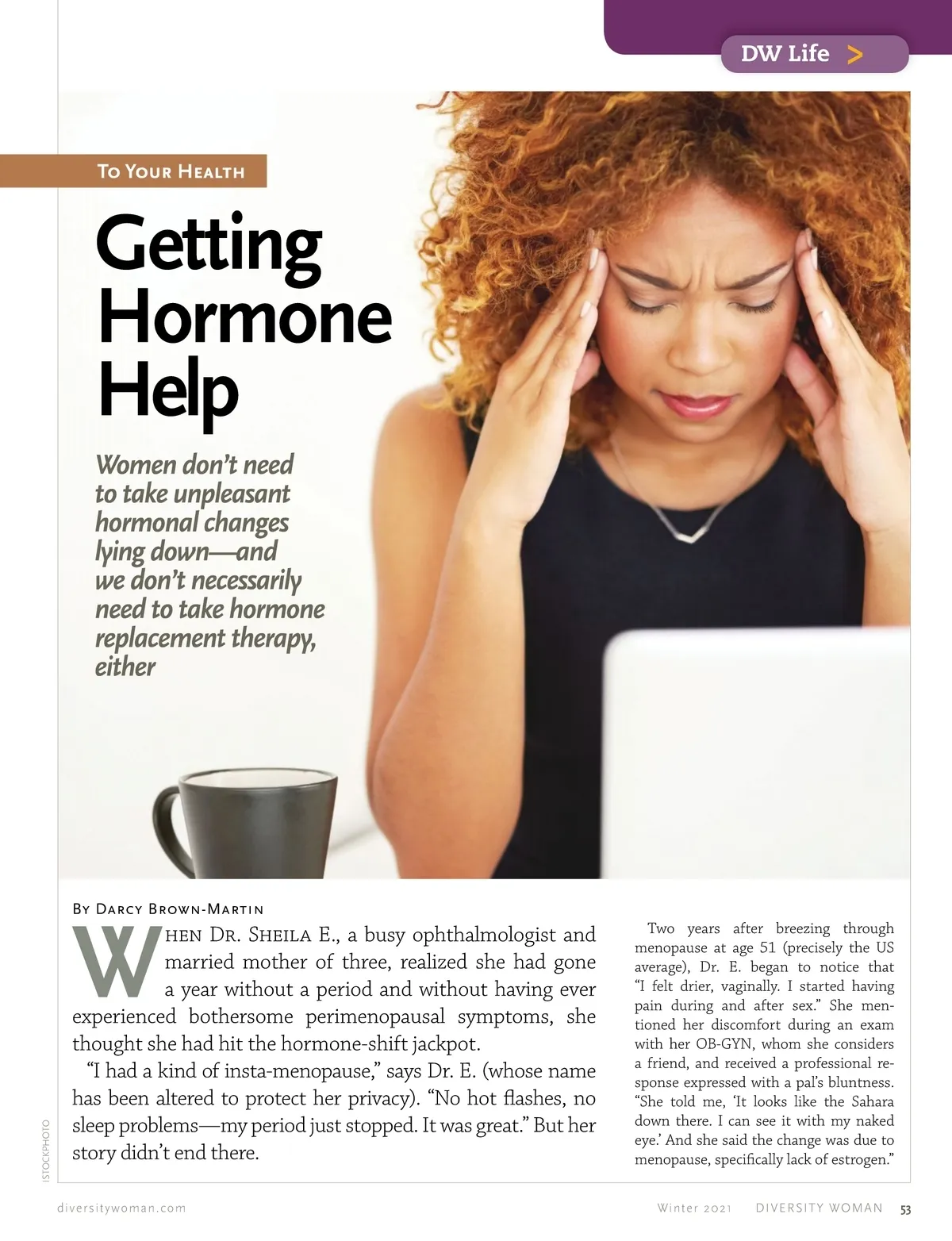 DW Life >

To Your Health

Getting Hormone Help

Women don't need to take unpleasant hormonal changes lying down—and we don't necessarily need to take hormone replacement therapy, either

By Darcy Brown-Martin

When Dr. Sheila E., a busy ophthalmologist and married mother of three, realized she had gone a year without a period and without having ever experienced bothersome perimenopausal symptoms, she thought she had hit the hormone-shift jackpot.

"I had a kind of insta-menopause," says Dr. E. (whose name has been altered to protect her privacy). "No hot flashes, no sleep problems—my period just stopped. It was great." But her story didn't end there.

Two years after breezing through menopause at age 51 (precisely the US average), Dr. E. began to notice that "I felt drier, vaginally. I started having pain during and after sex." She mentioned her discomfort during an exam with her OB-GYN, whom she considers a friend, and received a professional response expressed with a pal's bluntness. "She told me, 'It looks like the Sahara down there. I can see it with my naked eye.' And she said the change was due to menopause, specifically lack of estrogen."

ISTOCKPHOTO

diversitywoman.com

Winter 2021 DIVERSITY WOMAN 53